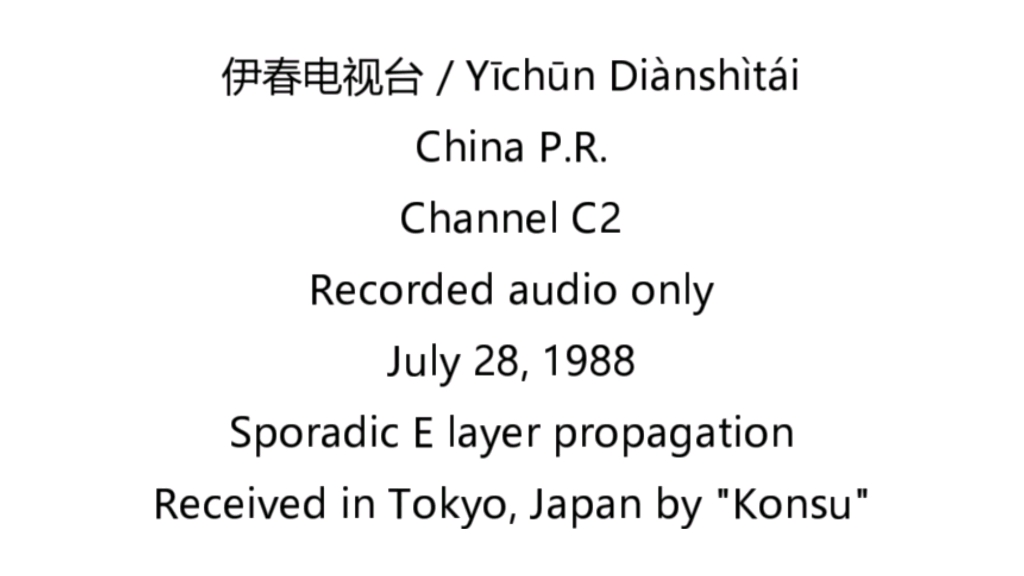 伊春电视台 / Yīchūn Diànshìtái

China P.R.

Channel C2

Recorded audio only

July 28, 1988

Sporadic E layer propagation

Received in Tokyo, Japan by "Konsu"